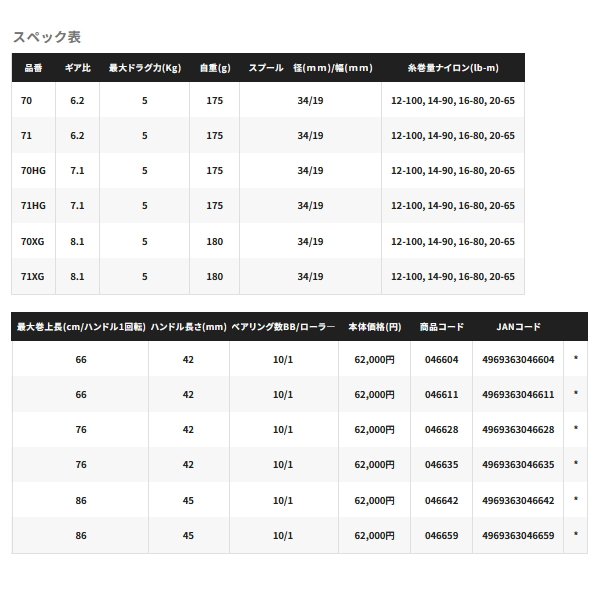 スペック表

| 品番 | ギア比 | 最大ドラグ力(Kg) | 自重(g) | スプール　径(mm)/幅(mm) | 糸巻量ナイロン(lb-m) |
|---|---|---|---|---|---|
| 70 | 6.2 | 5 | 175 | 34/19 | 12-100, 14-90, 16-80, 20-65 |
| 71 | 6.2 | 5 | 175 | 34/19 | 12-100, 14-90, 16-80, 20-65 |
| 70HG | 7.1 | 5 | 175 | 34/19 | 12-100, 14-90, 16-80, 20-65 |
| 71HG | 7.1 | 5 | 175 | 34/19 | 12-100, 14-90, 16-80, 20-65 |
| 70XG | 8.1 | 5 | 180 | 34/19 | 12-100, 14-90, 16-80, 20-65 |
| 71XG | 8.1 | 5 | 180 | 34/19 | 12-100, 14-90, 16-80, 20-65 |

| 最大巻上長(cm/ハンドル1回転) | ハンドル長さ(mm) | ベアリング数BB/ローラー | 本体価格(円) | 商品コード | JANコード | |
|---|---|---|---|---|---|---|
| 66 | 42 | 10/1 | 62,000円 | 046604 | 4969363046604 | * |
| 66 | 42 | 10/1 | 62,000円 | 046611 | 4969363046611 | * |
| 76 | 42 | 10/1 | 62,000円 | 046628 | 4969363046628 | * |
| 76 | 42 | 10/1 | 62,000円 | 046635 | 4969363046635 | * |
| 86 | 45 | 10/1 | 62,000円 | 046642 | 4969363046642 | * |
| 86 | 45 | 10/1 | 62,000円 | 046659 | 4969363046659 | * |